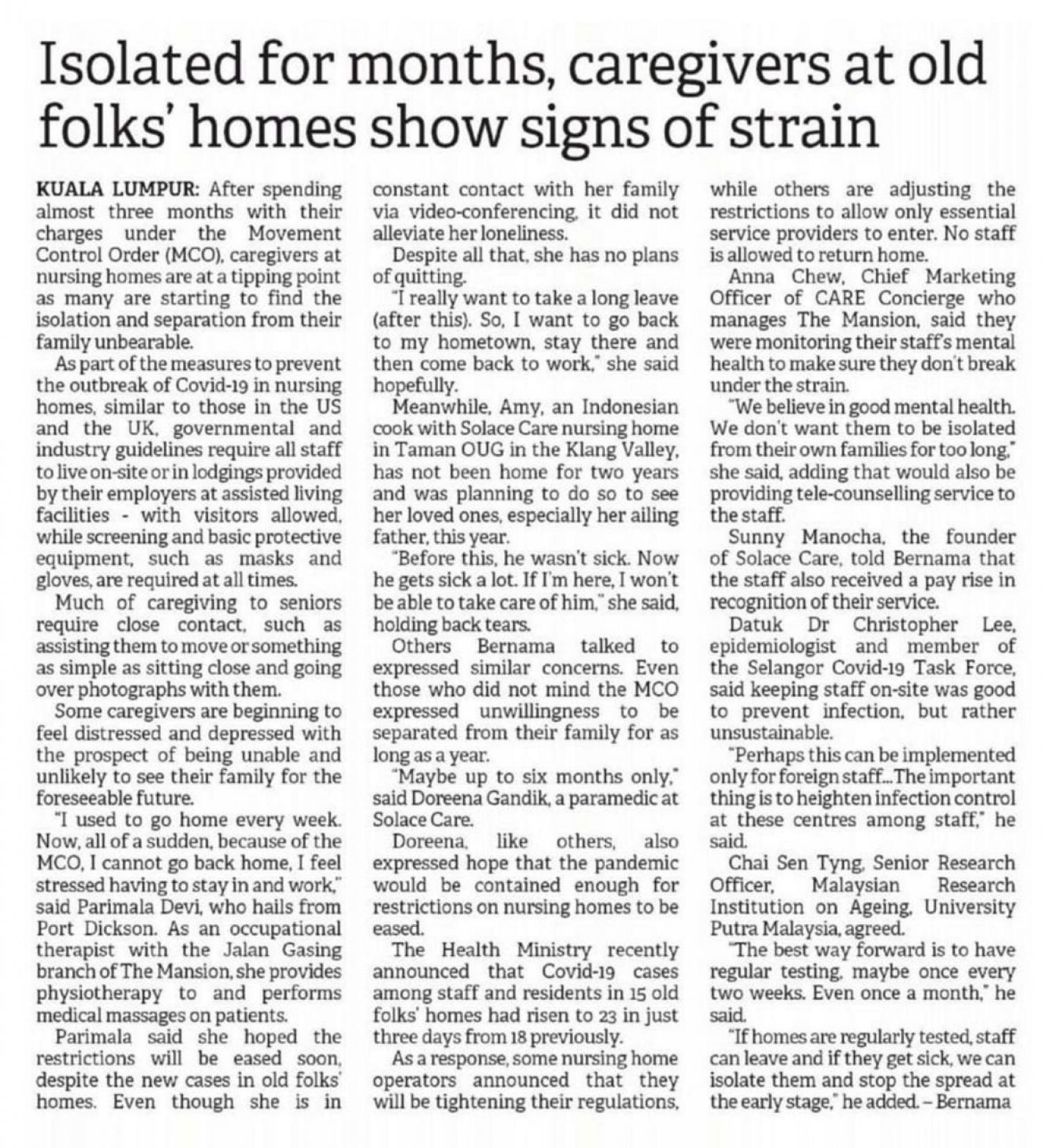 Isolated for months, caregivers at old folks' homes show signs of strain

KUALA LUMPUR: After spending almost three months with their charges under the Movement Control Order (MCO), caregivers at nursing homes are at a tipping point as many are starting to find the isolation and separation from their family unbearable.

As part of the measures to prevent the outbreak of Covid-19 in nursing homes, similar to those in the US and the UK, governmental and industry guidelines require all staff to live on-site or in lodgings provided by their employers at assisted living facilities - with visitors allowed, while screening and basic protective equipment, such as masks and gloves, are required at all times.

Much of caregiving to seniors require close contact, such as assisting them to move or something as simple as sitting close and going over photographs with them.

Some caregivers are beginning to feel distressed and depressed with the prospect of being unable and unlikely to see their family for the foreseeable future.

"I used to go home every week. Now, all of a sudden, because of the MCO, I cannot go back home, I feel stressed having to stay in and work," said Parimala Devi, who hails from Port Dickson. As an occupational therapist with the Jalan Gasing branch of The Mansion, she provides physiotherapy to and performs medical massages on patients.

Parimala said she hoped the restrictions will be eased soon, despite the new cases in old folks' homes. Even though she is in constant contact with her family via video-conferencing, it did not alleviate her loneliness.

Despite all that, she has no plans of quitting.

"I really want to take a long leave (after this). So, I want to go back to my hometown, stay there and then come back to work," she said hopefully.

Meanwhile, Amy, an Indonesian cook with Solace Care nursing home in Taman OUG in the Klang Valley, has not been home for two years and was planning to do so to see her loved ones, especially her ailing father, this year.

"Before this, he wasn't sick. Now he gets sick a lot. If I'm here, I won't be able to take care of him," she said, holding back tears.

Others Bernama talked to expressed similar concerns. Even those who did not mind the MCO expressed unwillingness to be separated from their family for as long as a year.

"Maybe up to six months only," said Doreena Gandik, a paramedic at Solace Care.

Doreena, like others, also expressed hope that the pandemic would be contained enough for restrictions on nursing homes to be eased.

The Health Ministry recently announced that Covid-19 cases among staff and residents in 15 old folks' homes had risen to 23 in just three days from 18 previously.

As a response, some nursing home operators announced that they will be tightening their regulations, while others are adjusting the restrictions to allow only essential service providers to enter. No staff is allowed to return home.

Anna Chew, Chief Marketing Officer of CARE Concierge who manages The Mansion, said they were monitoring their staff's mental health to make sure they don't break under the strain.

"We believe in good mental health. We don't want them to be isolated from their own families for too long," she said, adding that would also be providing tele-counselling service to the staff.

Sunny Manocha, the founder of Solace Care, told Bernama that the staff also received a pay rise in recognition of their service.

Datuk Dr Christopher Lee, epidemiologist and member of the Selangor Covid-19 Task Force, said keeping staff on-site was good to prevent infection, but rather unsustainable.

"Perhaps this can be implemented only for foreign staff...The important thing is to heighten infection control at these centres among staff," he said.

Chai Sen Tyng, Senior Research Officer, Malaysian Research Institution on Ageing, University Putra Malaysia, agreed.

"The best way forward is to have regular testing, maybe once every two weeks. Even once a month," he said.

"If homes are regularly tested, staff can leave and if they get sick, we can isolate them and stop the spread at the early stage," he added. – Bernama